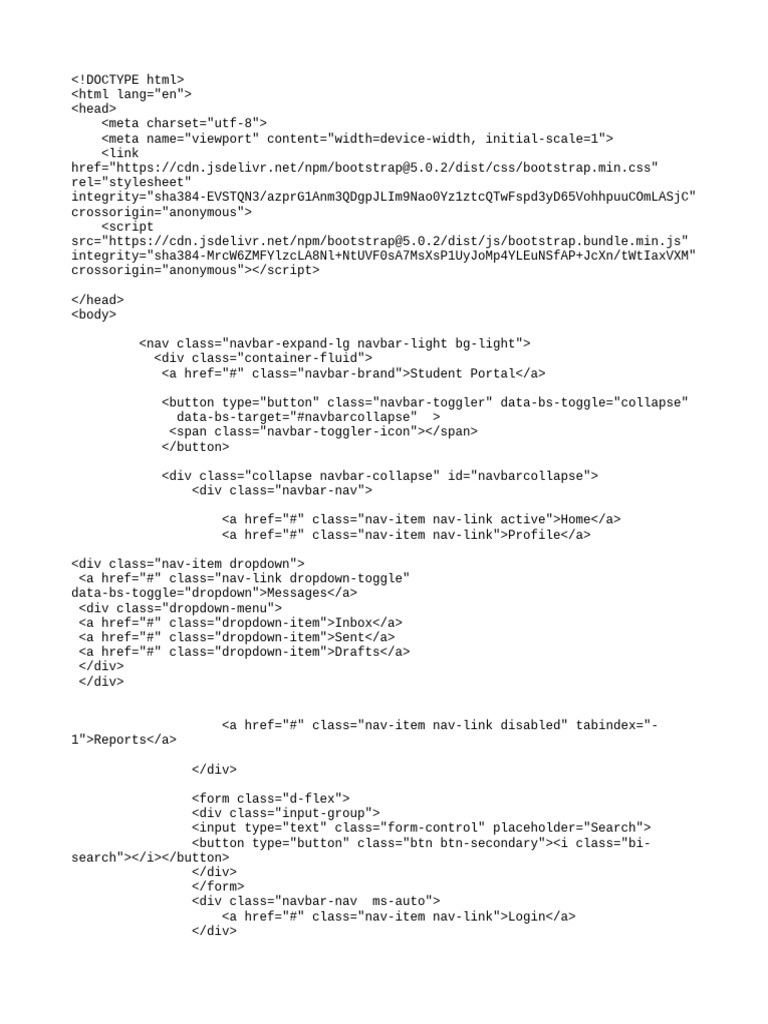 <!DOCTYPE html>
<html lang="en">
<head>
    <meta charset="utf-8">
    <meta name="viewport" content="width=device-width, initial-scale=1">
    <link
href="https://cdn.jsdelivr.net/npm/bootstrap@5.0.2/dist/css/bootstrap.min.css"
rel="stylesheet"
integrity="sha384-EVSTQN3/azprG1Anm3QDgpJLIm9Nao0Yz1ztcQTwFspd3yD65VohhpuuCOmLASjC"
crossorigin="anonymous">
    <script
src="https://cdn.jsdelivr.net/npm/bootstrap@5.0.2/dist/js/bootstrap.bundle.min.js"
integrity="sha384-MrcW6ZMFYlzcLA8Nl+NtUVF0sA7MsXsP1UyJoMp4YLEuNSfAP+JcXn/tWtIaxVXM"
crossorigin="anonymous"></script>

</head>
<body>

         <nav class="navbar-expand-lg navbar-light bg-light">
           <div class="container-fluid">
            <a href="#" class="navbar-brand">Student Portal</a>

            <button type="button" class="navbar-toggler" data-bs-toggle="collapse"
              data-bs-target="#navbarcollapse"  >
             <span class="navbar-toggler-icon"></span>
            </button>

            <div class="collapse navbar-collapse" id="navbarcollapse">
                <div class="navbar-nav">

                    <a href="#" class="nav-item nav-link active">Home</a>
                    <a href="#" class="nav-item nav-link">Profile</a>

<div class="nav-item dropdown">
 <a href="#" class="nav-link dropdown-toggle"
data-bs-toggle="dropdown">Messages</a>
 <div class="dropdown-menu">
 <a href="#" class="dropdown-item">Inbox</a>
 <a href="#" class="dropdown-item">Sent</a>
 <a href="#" class="dropdown-item">Drafts</a>
 </div>
 </div>

                    <a href="#" class="nav-item nav-link disabled" tabindex="-1">Reports</a>

                </div>

                <form class="d-flex">
                <div class="input-group">
                <input type="text" class="form-control" placeholder="Search">
                <button type="button" class="btn btn-secondary"><i class="bi-search"></i></button>
                </div>
                </form>
                <div class="navbar-nav  ms-auto">
                    <a href="#" class="nav-item nav-link">Login</a>
                </div>